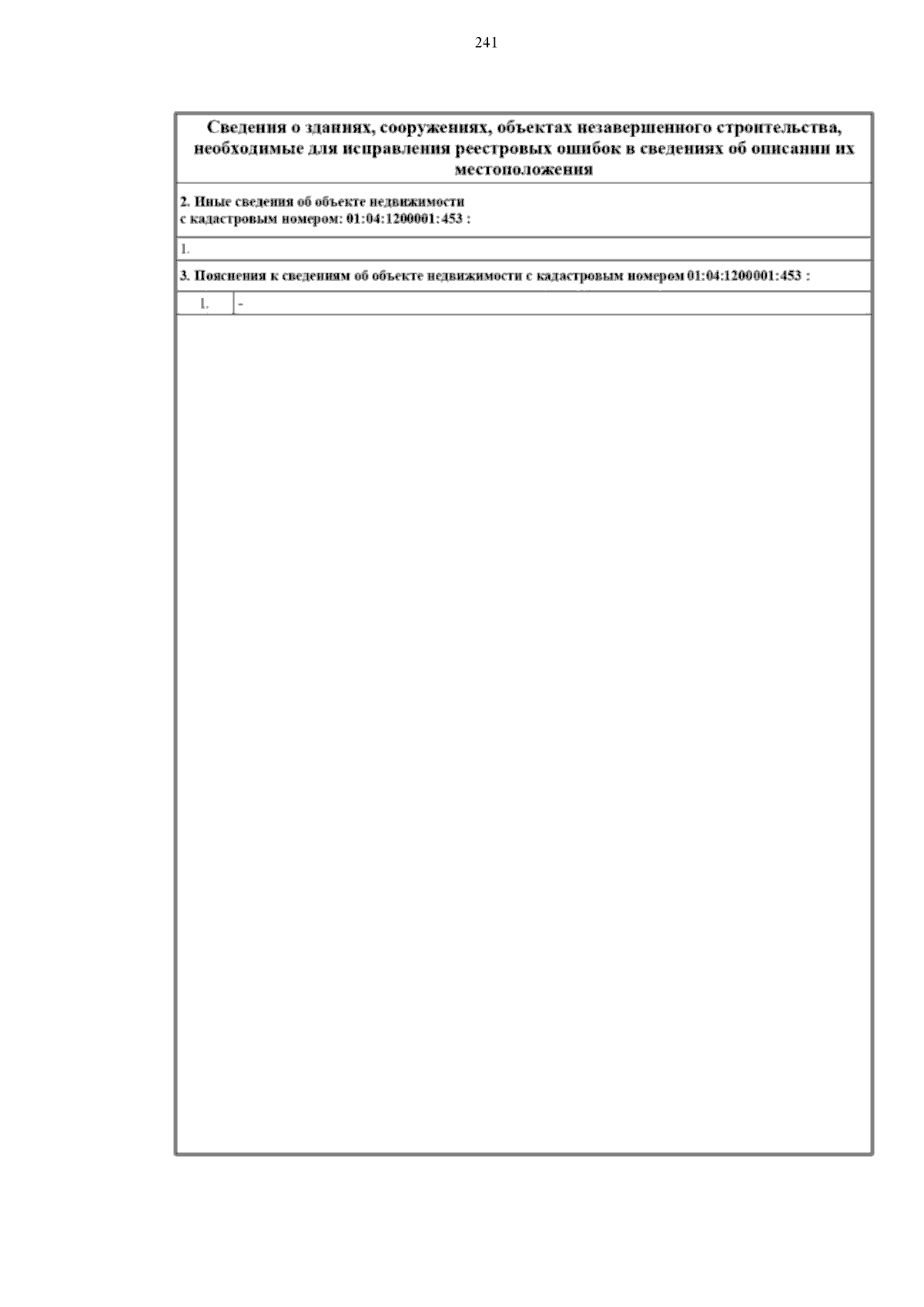 241

Сведения о зданиях, сооружениях, объектах незавершенного строительства, необходимые для исправления реестровых ошибок в сведениях об описании их местоположения

2. Иные сведения об объекте недвижимости с кадастровым номером: 01:04:1200001:453 :

1.

3. Пояснения к сведениям об объекте недвижимости с кадастровым номером 01:04:1200001:453 :

| 1. | - |
|---|---|